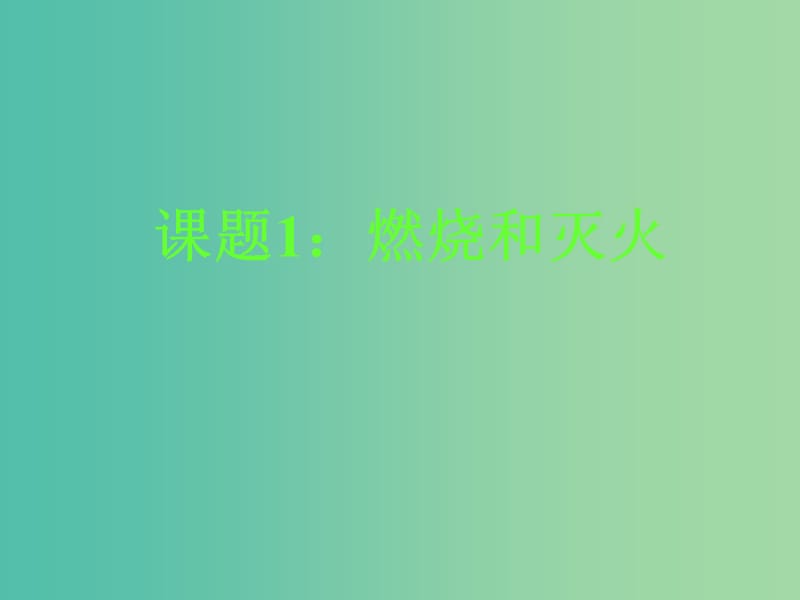 课题1：燃烧和灭火